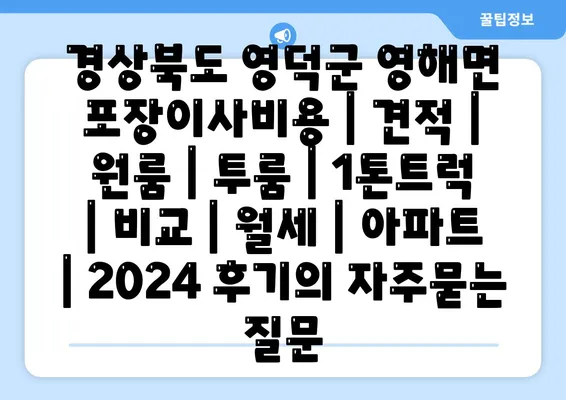 꿀팁정보

경상북도 영덕군 영해면 포장이사비용 | 견적 | 원룸 | 투룸 | 1톤트럭 | 비교 | 월세 | 아파트 | 2024 후기의 자주묻는 질문